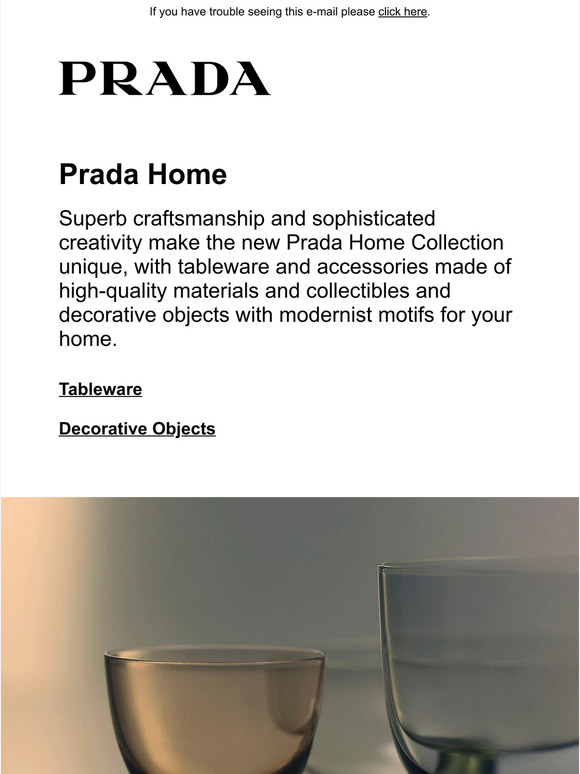 If you have trouble seeing this e-mail please click here.

PRADA

Prada Home

Superb craftsmanship and sophisticated creativity make the new Prada Home Collection unique, with tableware and accessories made of high-quality materials and collectibles and decorative objects with modernist motifs for your home.

Tableware

Decorative Objects